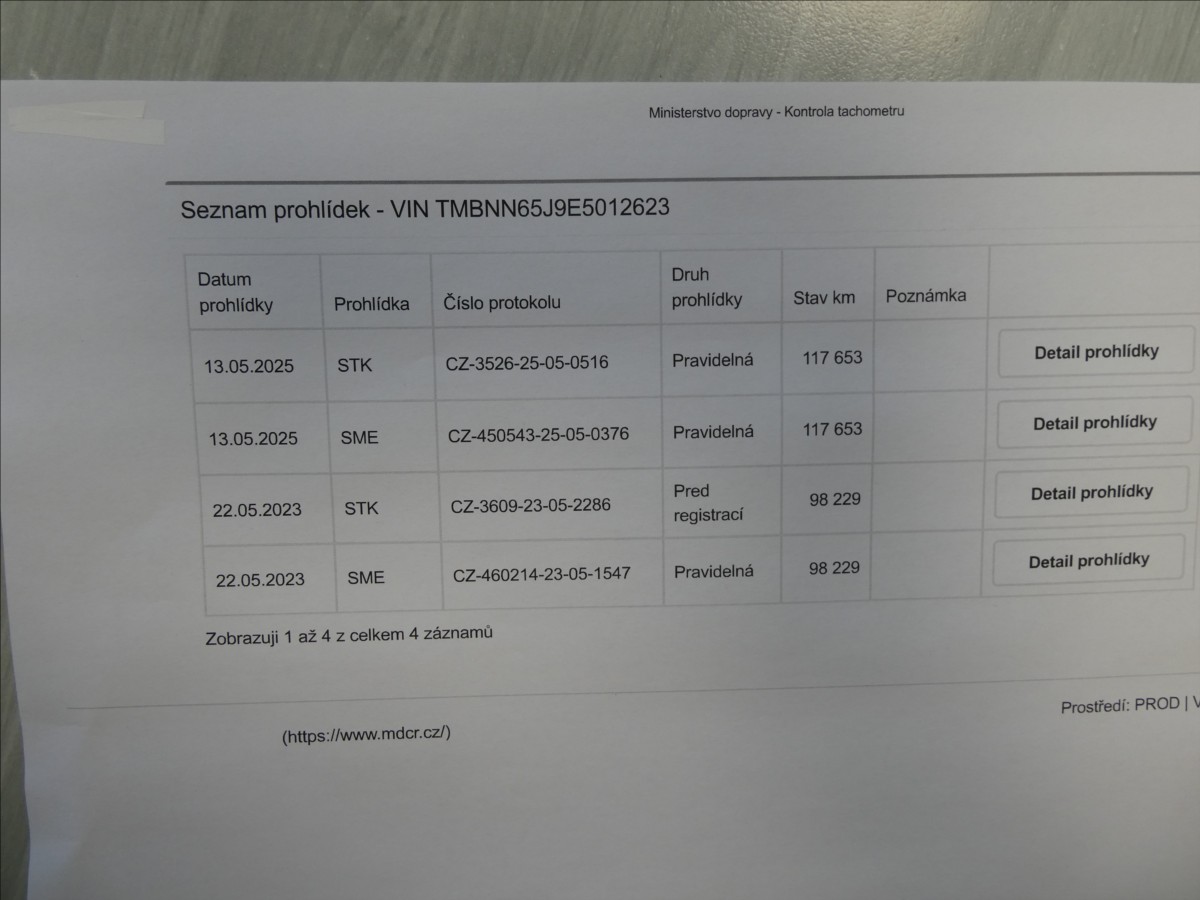 Ministerstvo dopravy - Kontrola tachometru

Seznam prohlídek - VIN TMBNN65J9E5012623

| Datum prohlídky | Prohlídka | Číslo protokolu | Druh prohlídky | Stav km | Poznámka | |
|---|---|---|---|---|---|---|
| 13.05.2025 | STK | CZ-3526-25-05-0516 | Pravidelná | 117 653 | | Detail prohlídky |
| 13.05.2025 | SME | CZ-450543-25-05-0376 | Pravidelná | 117 653 | | Detail prohlídky |
| 22.05.2023 | STK | CZ-3609-23-05-2286 | Pred registrací | 98 229 | | Detail prohlídky |
| 22.05.2023 | SME | CZ-460214-23-05-1547 | Pravidelná | 98 229 | | Detail prohlídky |

Zobrazuji 1 až 4 z celkem 4 záznamů

Prostředí: PROD | V

(https://www.mdcr.cz/)